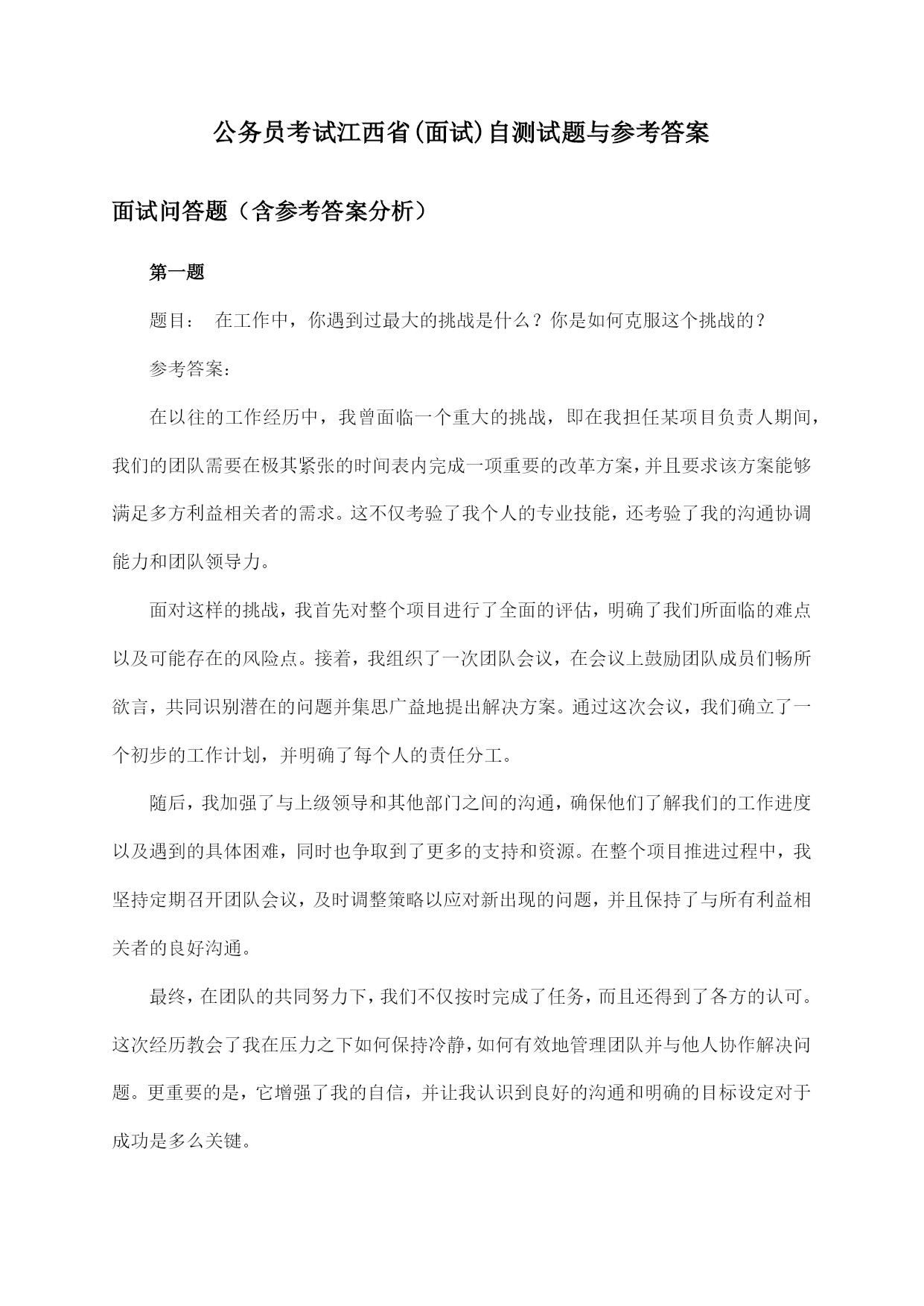 公务员考试江西省(面试)自测试题与参考答案

面试问答题（含参考答案分析）

第一题

题目： 在工作中，你遇到过最大的挑战是什么？你是如何克服这个挑战的？

参考答案:

在以往的工作经历中，我曾面临一个重大的挑战，即在我担任某项目负责人期间，我们的团队需要在极其紧张的时间表内完成一项重要的改革方案，并且要求该方案能够满足多方利益相关者的需求。这不仅考验了我个人的专业技能，还考验了我的沟通协调能力和团队领导力。

面对这样的挑战，我首先对整个项目进行了全面的评估，明确了我们所面临的难点以及可能存在的风险点。接着，我组织了一次团队会议，在会议上鼓励团队成员们畅所欲言，共同识别潜在的问题并集思广益地提出解决方案。通过这次会议，我们确立了一个初步的工作计划，并明确了每个人的责任分工。

随后，我加强了与上级领导和其他部门之间的沟通，确保他们了解我们的工作进度以及遇到的具体困难，同时也争取到了更多的支持和资源。在整个项目推进过程中，我坚持定期召开团队会议，及时调整策略以应对新出现的问题，并且保持了与所有利益相关者的良好沟通。

最终，在团队的共同努力下，我们不仅按时完成了任务，而且还得到了各方的认可。这次经历教会了我在压力之下如何保持冷静，如何有效地管理团队并与他人协作解决问题。更重要的是，它增强了我的自信，并让我认识到良好的沟通和明确的目标设定对于成功是多么关键。